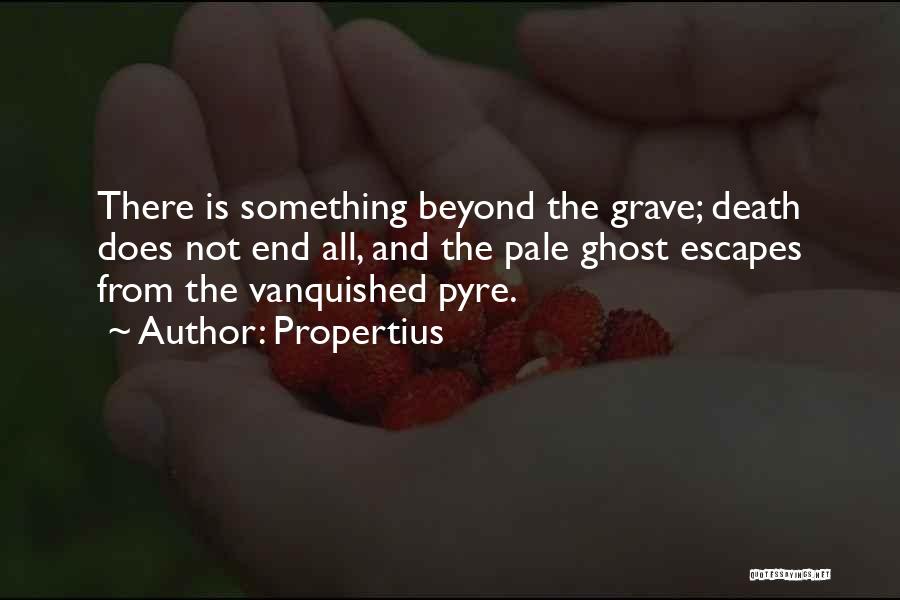 There is something beyond the grave; death does not end all, and the pale ghost escapes from the vanquished pyre.
~ Author: Propertius

QUOTESSAYINGS.NET